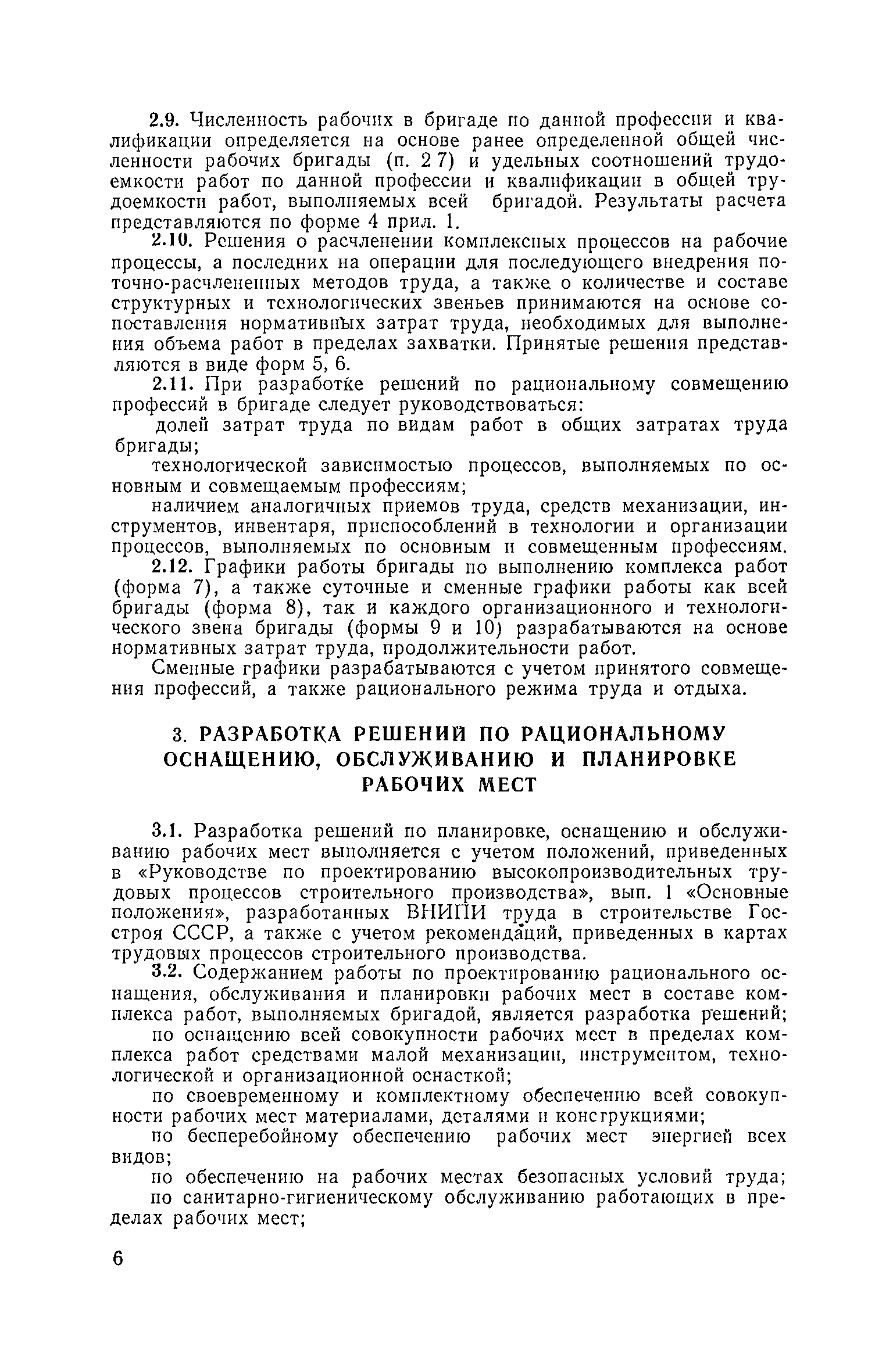 2.9. Численность рабочих в бригаде по данной профессии и квалификации определяется на основе ранее определенной общей численности рабочих бригады (п. 2 7) и удельных соотношений трудоемкости работ по данной профессии и квалификации в общей трудоемкости работ, выполняемых всей бригадой. Результаты расчета представляются по форме 4 прил. 1.

2.10. Решения о расчленении комплексных процессов на рабочие процессы, а последних на операции для последующего внедрения поточно-расчлененных методов труда, а также о количестве и составе структурных и технологических звеньев принимаются на основе сопоставления нормативных затрат труда, необходимых для выполнения объема работ в пределах захватки. Принятые решения представляются в виде форм 5, 6.

2.11. При разработке решений по рациональному совмещению профессий в бригаде следует руководствоваться:

долей затрат труда по видам работ в общих затратах труда бригады;

технологической зависимостью процессов, выполняемых по основным и совмещаемым профессиям;

наличием аналогичных приемов труда, средств механизации, инструментов, инвентаря, приспособлений в технологии и организации процессов, выполняемых по основным и совмещенным профессиям.

2.12. Графики работы бригады по выполнению комплекса работ (форма 7), а также суточные и сменные графики работы как всей бригады (форма 8), так и каждого организационного и технологического звена бригады (формы 9 и 10) разрабатываются на основе нормативных затрат труда, продолжительности работ.

Сменные графики разрабатываются с учетом принятого совмещения профессий, а также рационального режима труда и отдыха.

3. РАЗРАБОТКА РЕШЕНИЙ ПО РАЦИОНАЛЬНОМУ ОСНАЩЕНИЮ, ОБСЛУЖИВАНИЮ И ПЛАНИРОВКЕ РАБОЧИХ МЕСТ

3.1. Разработка решений по планировке, оснащению и обслуживанию рабочих мест выполняется с учетом положений, приведенных в «Руководстве по проектированию высокопроизводительных трудовых процессов строительного производства», вып. 1 «Основные положения», разработанных ВНИПИ труда в строительстве Госстроя СССР, а также с учетом рекомендаций, приведенных в картах трудовых процессов строительного производства.

3.2. Содержанием работы по проектированию рационального оснащения, обслуживания и планировки рабочих мест в составе комплекса работ, выполняемых бригадой, является разработка решений;

по оснащению всей совокупности рабочих мест в пределах комплекса работ средствами малой механизации, инструментом, технологической и организационной оснасткой;

по своевременному и комплектному обеспечению всей совокупности рабочих мест материалами, деталями и конструкциями;

по бесперебойному обеспечению рабочих мест энергией всех видов;

по обеспечению на рабочих местах безопасных условий труда;

по санитарно-гигиеническому обслуживанию работающих в пределах рабочих мест;

6